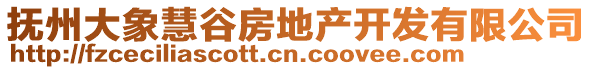 抚州大象慧谷房地产开发有限公司
http://fzceciliascott.cn.coovee.com